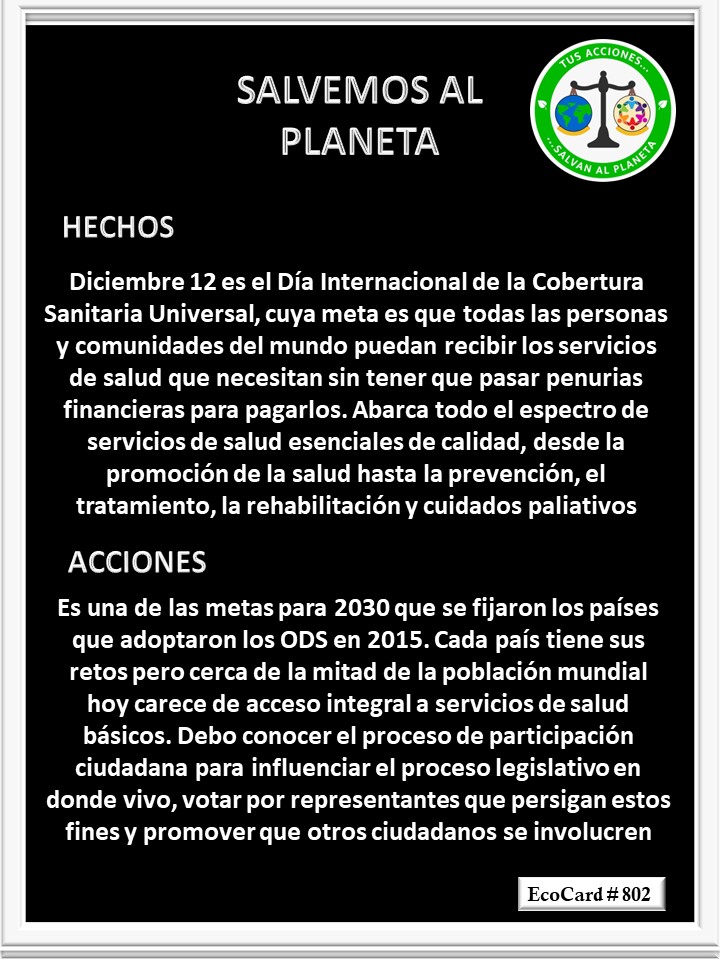 SALVEMOS AL PLANETA

TUS ACCIONES... ...SALVAN AL PLANETA

HECHOS

Diciembre 12 es el Día Internacional de la Cobertura Sanitaria Universal, cuya meta es que todas las personas y comunidades del mundo puedan recibir los servicios de salud que necesitan sin tener que pasar penurias financieras para pagarlos. Abarca todo el espectro de servicios de salud esenciales de calidad, desde la promoción de la salud hasta la prevención, el tratamiento, la rehabilitación y cuidados paliativos

ACCIONES

Es una de las metas para 2030 que se fijaron los países que adoptaron los ODS en 2015. Cada país tiene sus retos pero cerca de la mitad de la población mundial hoy carece de acceso integral a servicios de salud básicos. Debo conocer el proceso de participación ciudadana para influenciar el proceso legislativo en donde vivo, votar por representantes que persigan estos fines y promover que otros ciudadanos se involucren

EcoCard # 802